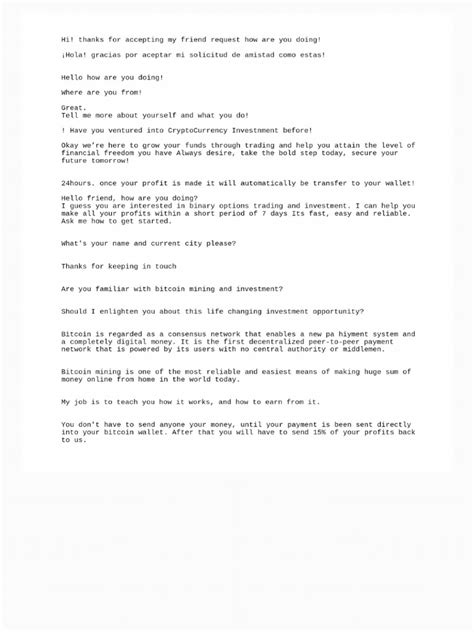 Hi! thanks for accepting my friend request how are you doing!

¡Hola! gracias por aceptar mi solicitud de amistad como estas!

Hello how are you doing!

Where are you from!

Great.
Tell me more about yourself and what you do!

! Have you ventured into CryptoCurrency Investment before!

Okay we're here to grow your funds through trading and help you attain the level of financial freedom you have Always desire, take the bold step today, secure your future tomorrow!

24hours. once your profit is made it will automatically be transfer to your wallet!

Hello friend, how are you doing?
I guess you are interested in binary options trading and investment. I can help you make all your profits within a short period of 7 days Its fast, easy and reliable. Ask me how to get started.

What's your name and current city please?

Thanks for keeping in touch

Are you familiar with bitcoin mining and investment?

Should I enlighten you about this life changing investment opportunity?

Bitcoin is regarded as a consensus network that enables a new pa hiyment system and a completely digital money. It is the first decentralized peer-to-peer payment network that is powered by its users with no central authority or middlemen.

Bitcoin mining is one of the most reliable and easiest means of making huge sum of money online from home in the world today.

My job is to teach you how it works, and how to earn from it.

You don't have to send anyone your money, until your payment is been sent directly into your bitcoin wallet. After that you will have to send 15% of your profits back to us.